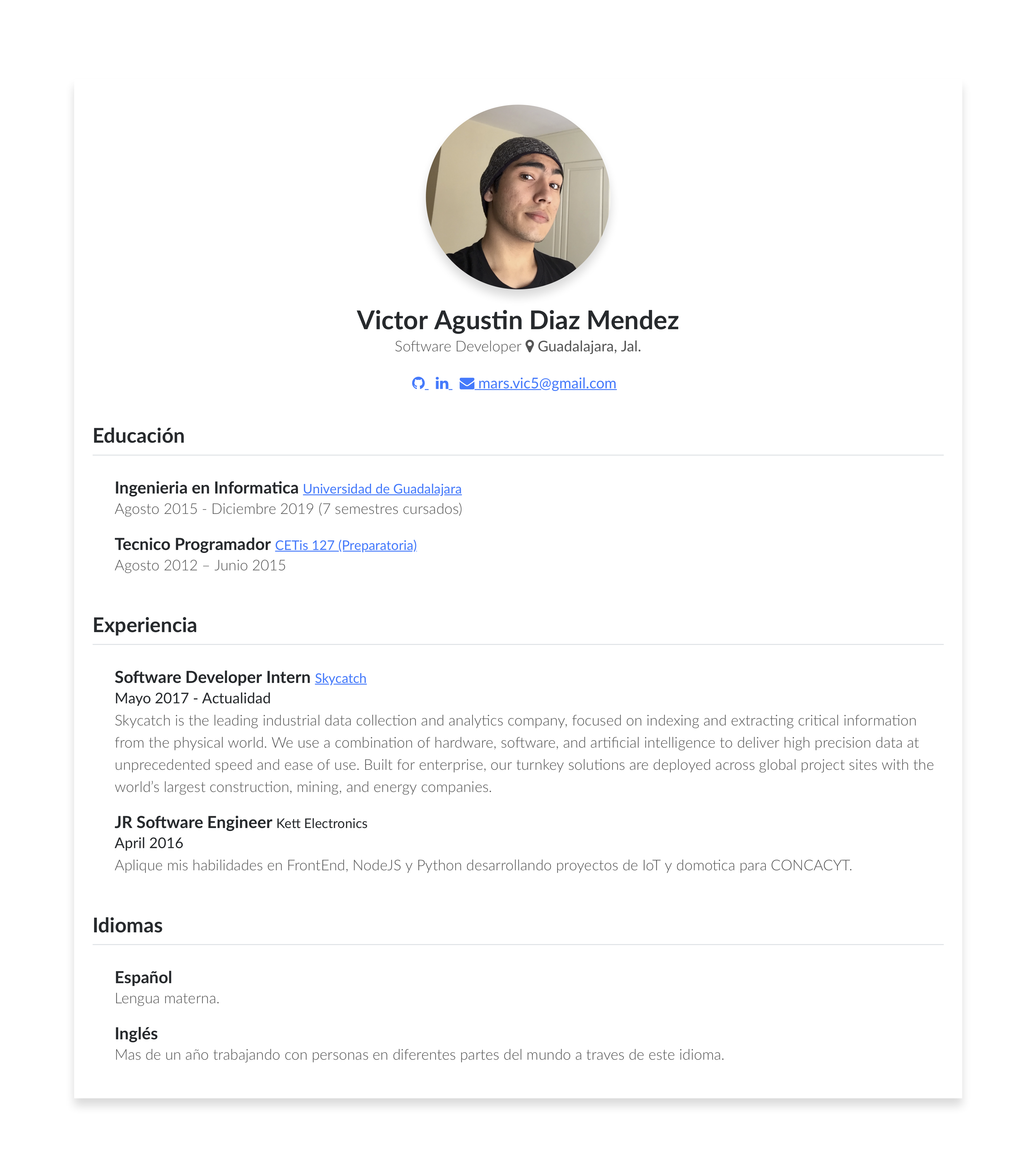 Victor Agustin Diaz Mendez
Software Developer Guadalajara, Jal.

mars.vic5@gmail.com

Educación

Ingenieria en Informatica Universidad de Guadalajara
Agosto 2015 - Diciembre 2019 (7 semestres cursados)

Tecnico Programador CETis 127 (Preparatoria)
Agosto 2012 – Junio 2015

Experiencia

Software Developer Intern Skycatch
Mayo 2017 - Actualidad
Skycatch is the leading industrial data collection and analytics company, focused on indexing and extracting critical information from the physical world. We use a combination of hardware, software, and artificial intelligence to deliver high precision data at unprecedented speed and ease of use. Built for enterprise, our turnkey solutions are deployed across global project sites with the world's largest construction, mining, and energy companies.

JR Software Engineer Kett Electronics
April 2016
Aplique mis habilidades en FrontEnd, NodeJS y Python desarrollando proyectos de IoT y domotica para CONCACYT.

Idiomas

Español
Lengua materna.

Inglés
Mas de un año trabajando con personas en diferentes partes del mundo a traves de este idioma.